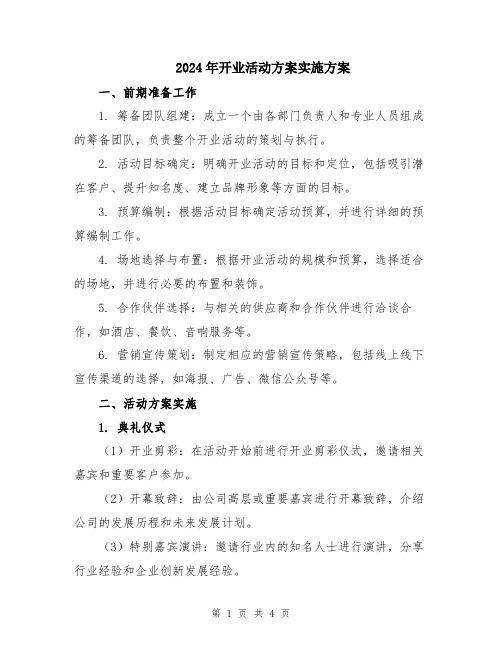 2024年开业活动方案实施方案

一、前期准备工作

1. 筹备团队组建：成立一个由各部门负责人和专业人员组成的筹备团队，负责整个开业活动的策划与执行。

2. 活动目标确定：明确开业活动的目标和定位，包括吸引潜在客户、提升知名度、建立品牌形象等方面的目标。

3. 预算编制：根据活动目标确定活动预算，并进行详细的预算编制工作。

4. 场地选择与布置：根据开业活动的规模和预算，选择适合的场地，并进行必要的布置和装饰。

5. 合作伙伴选择：与相关的供应商和合作伙伴进行洽谈合作，如酒店、餐饮、音响服务等。

6. 营销宣传策划：制定相应的营销宣传策略，包括线上线下宣传渠道的选择，如海报、广告、微信公众号等。

二、活动方案实施

1. 典礼仪式

（1）开业剪彩：在活动开始前进行开业剪彩仪式，邀请相关嘉宾和重要客户参加。

（2）开幕致辞：由公司高层或重要嘉宾进行开幕致辞，介绍公司的发展历程和未来发展计划。

（3）特别嘉宾演讲：邀请行业内的知名人士进行演讲，分享行业经验和企业创新发展经验。

第 1 页 共 4 页